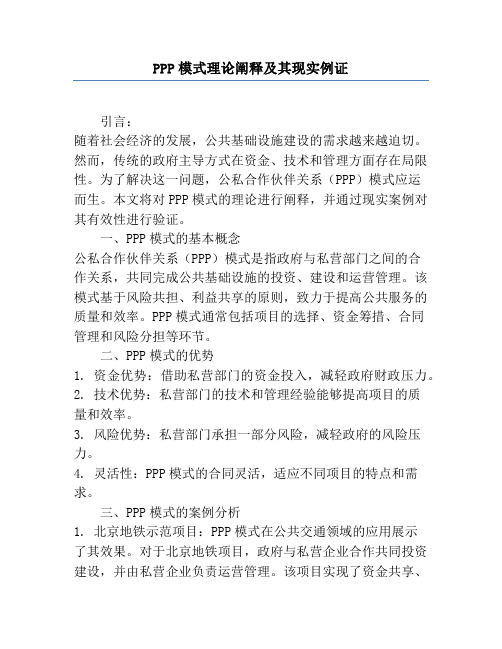 PPP 模式理论阐释及其现实例证

引言：

随着社会经济的发展，公共基础设施建设的需求越来越迫切。然而，传统的政府主导方式在资金、技术和管理方面存在局限性。为了解决这一问题，公私合作伙伴关系（PPP）模式应运而生。本文将对 PPP 模式的理论进行阐释，并通过现实案例对其有效性进行验证。

一、PPP 模式的基本概念

公私合作伙伴关系（PPP）模式是指政府与私营部门之间的合作关系，共同完成公共基础设施的投资、建设和运营管理。该模式基于风险共担、利益共享的原则，致力于提高公共服务的质量和效率。PPP 模式通常包括项目的选择、资金筹措、合同管理和风险分担等环节。

二、PPP 模式的优势

1. 资金优势：借助私营部门的资金投入，减轻政府财政压力。

2. 技术优势：私营部门的技术和管理经验能够提高项目的质量和效率。

3. 风险优势：私营部门承担一部分风险，减轻政府的风险压力。

4. 灵活性：PPP 模式的合同灵活，适应不同项目的特点和需求。

三、PPP 模式的案例分析

1. 北京地铁示范项目：PPP 模式在公共交通领域的应用展示了其效果。对于北京地铁项目，政府与私营企业合作共同投资建设，并由私营企业负责运营管理。该项目实现了资金共享、